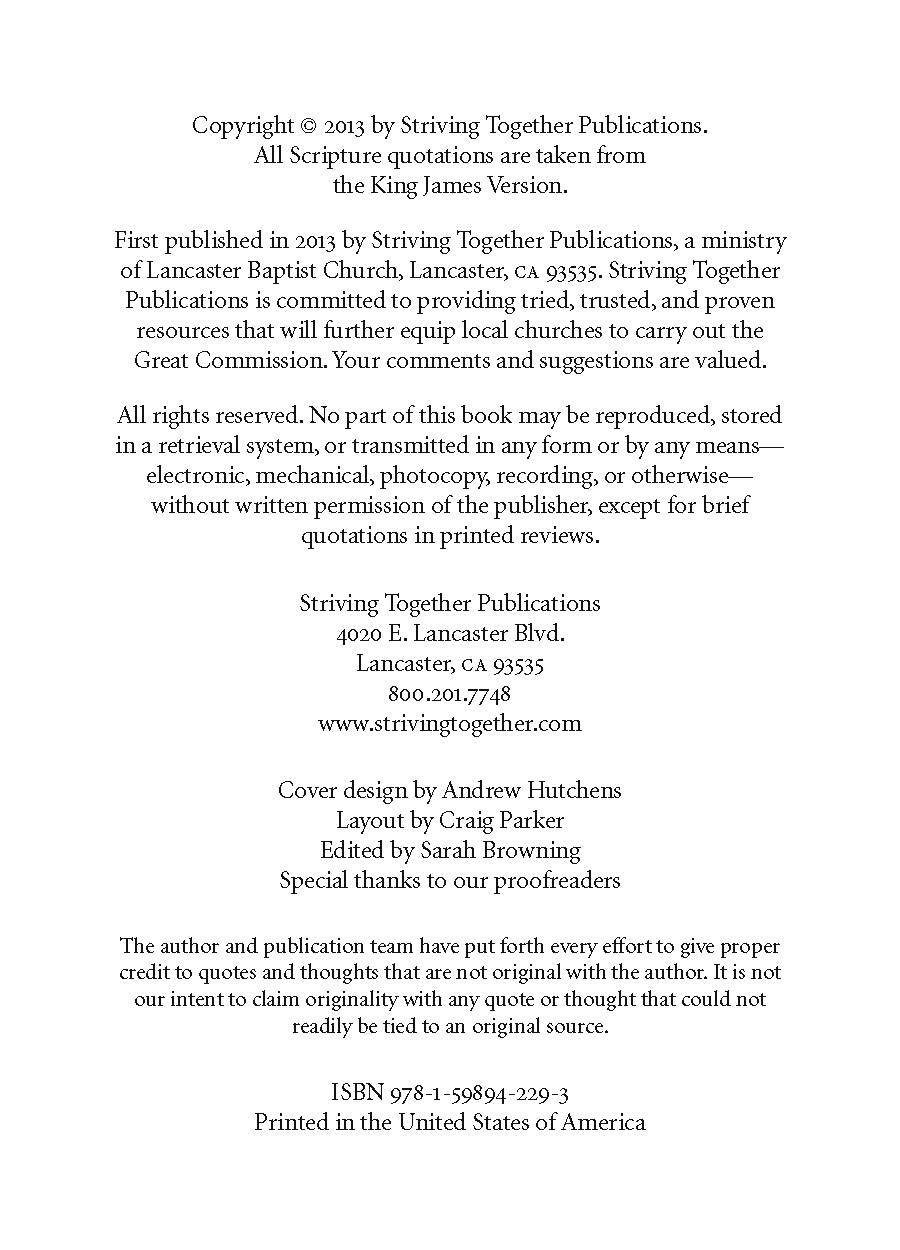 Copyright © 2013 by Striving Together Publications.
All Scripture quotations are taken from
the King James Version.

First published in 2013 by Striving Together Publications, a ministry of Lancaster Baptist Church, Lancaster, CA 93535. Striving Together Publications is committed to providing tried, trusted, and proven resources that will further equip local churches to carry out the Great Commission. Your comments and suggestions are valued.

All rights reserved. No part of this book may be reproduced, stored in a retrieval system, or transmitted in any form or by any means—electronic, mechanical, photocopy, recording, or otherwise—without written permission of the publisher, except for brief quotations in printed reviews.

Striving Together Publications
4020 E. Lancaster Blvd.
Lancaster, CA 93535
800.201.7748
www.strivingtogether.com

Cover design by Andrew Hutchens
Layout by Craig Parker
Edited by Sarah Browning
Special thanks to our proofreaders

The author and publication team have put forth every effort to give proper credit to quotes and thoughts that are not original with the author. It is not our intent to claim originality with any quote or thought that could not readily be tied to an original source.

ISBN 978-1-59894-229-3
Printed in the United States of America